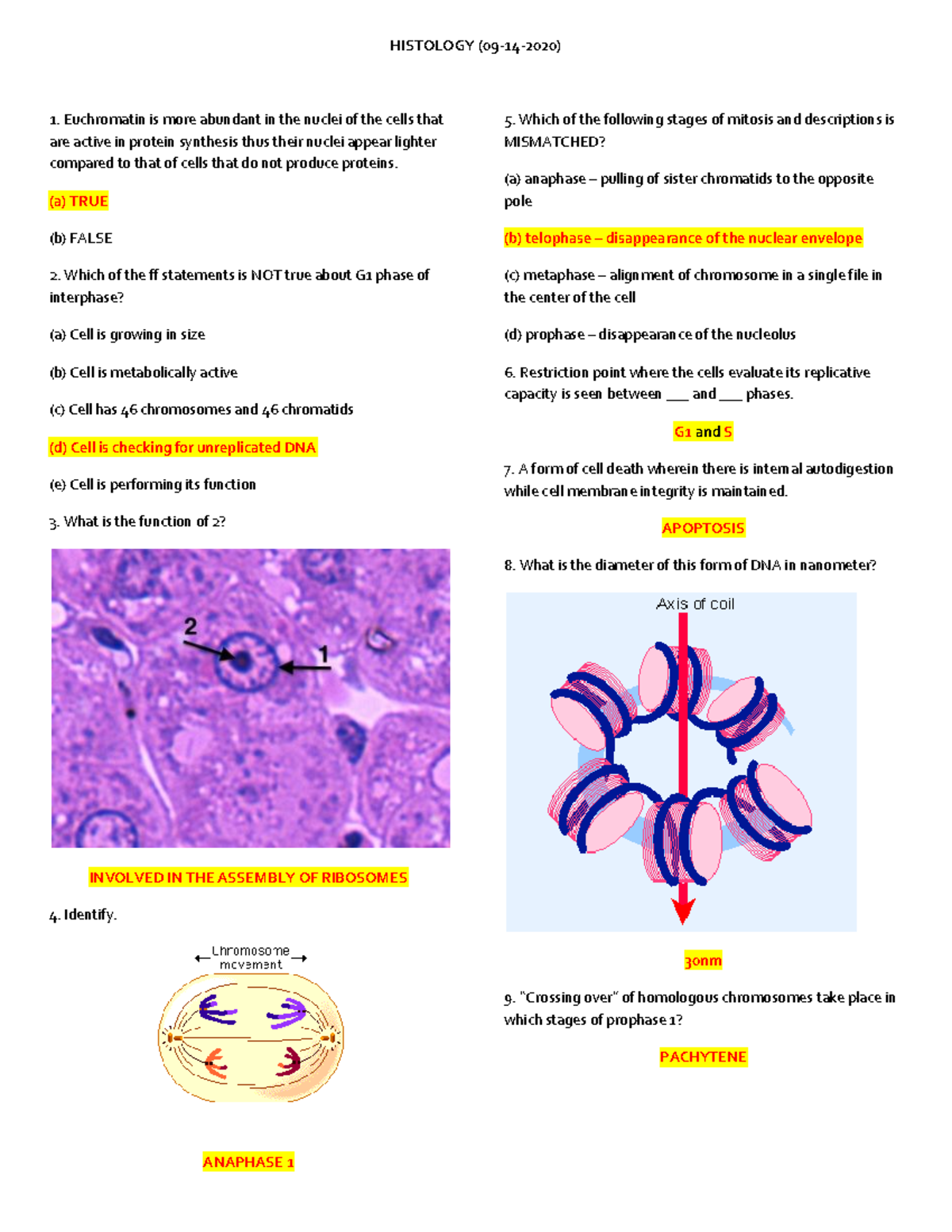 HISTOLOGY (09-14-2020)

1. Euchromatin is more abundant in the nuclei of the cells that are active in protein synthesis thus their nuclei appear lighter compared to that of cells that do not produce proteins.

(a) TRUE

(b) FALSE

2. Which of the ff statements is NOT true about G1 phase of interphase?

(a) Cell is growing in size

(b) Cell is metabolically active

(c) Cell has 46 chromosomes and 46 chromatids

(d) Cell is checking for unreplicated DNA

(e) Cell is performing its function

3. What is the function of 2?

2

1

INVOLVED IN THE ASSEMBLY OF RIBOSOMES

4. Identify.

Chromosome movement

ANAPHASE 1

5. Which of the following stages of mitosis and descriptions is MISMATCHED?

(a) anaphase – pulling of sister chromatids to the opposite pole

(b) telophase – disappearance of the nuclear envelope

(c) metaphase – alignment of chromosome in a single file in the center of the cell

(d) prophase – disappearance of the nucleolus

6. Restriction point where the cells evaluate its replicative capacity is seen between ___ and ___ phases.

G1 and S

7. A form of cell death wherein there is internal autodigestion while cell membrane integrity is maintained.

APOPTOSIS

8. What is the diameter of this form of DNA in nanometer?

Axis of coil

30nm

9. "Crossing over" of homologous chromosomes take place in which stages of prophase 1?

PACHYTENE